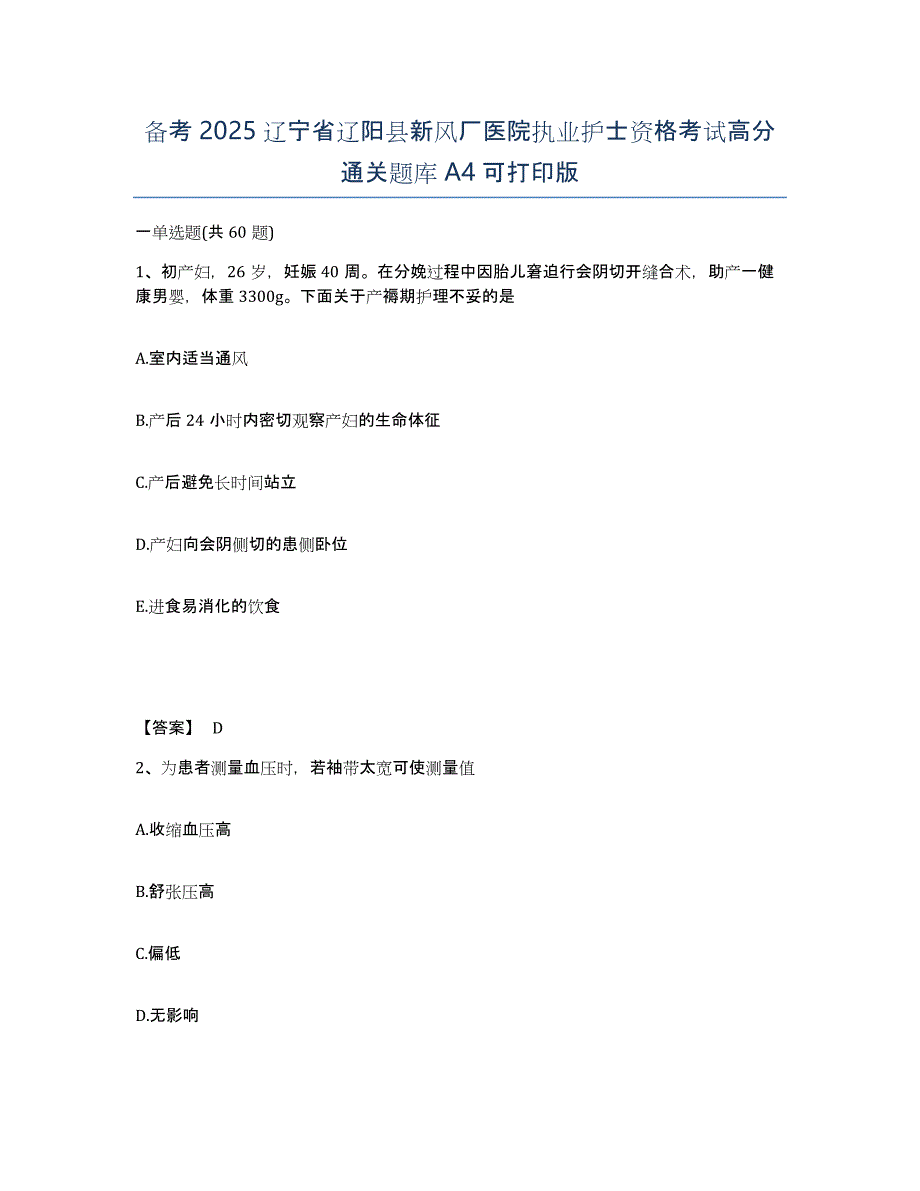 备考 2025 辽宁省辽阳县新风厂医院执业护士资格考试高分通关题库 A4 可打印版

一单选题(共 60 题)

1、初产妇，26 岁，妊娠 40 周。在分娩过程中因胎儿窘迫行会阴切开缝合术，助产一健康男婴，体重 3300g。下面关于产褥期护理不妥的是

A.室内适当通风

B.产后 24 小时内密切观察产妇的生命体征

C.产后避免长时间站立

D.产妇向会阴侧切的患侧卧位

E.进食易消化的饮食

【答案】 D

2、为患者测量血压时，若袖带太宽可使测量值

A.收缩血压高

B.舒张压高

C.偏低

D.无影响